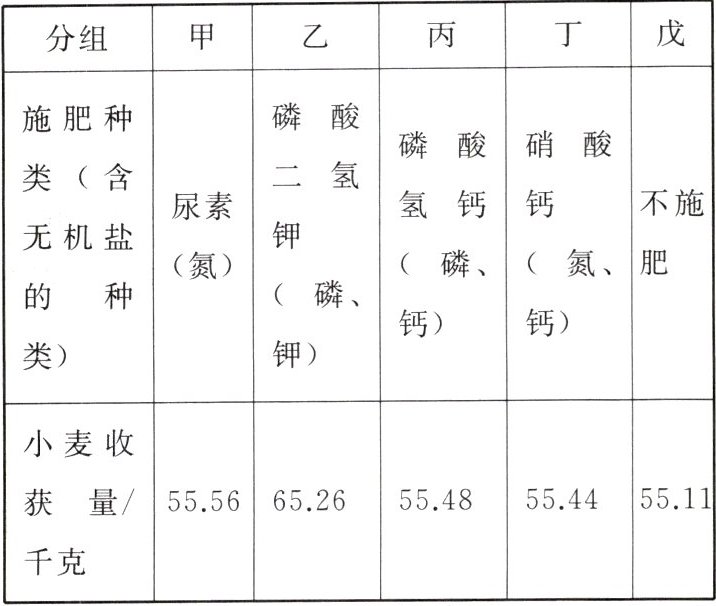 | 分组 | 甲 | 乙 | 丙 | 丁 | 戊 |
|---|---|---|---|---|---|
| 施肥种类（含无机盐的种类） | 尿素（氮） | 磷酸二氢钾（磷、钾） | 磷酸氢钙（磷、钙） | 硝酸钙（氮、钙） | 不施肥 |
| 小麦收获量/千克 | 55.56 | 65.26 | 55.48 | 55.44 | 55.11 |